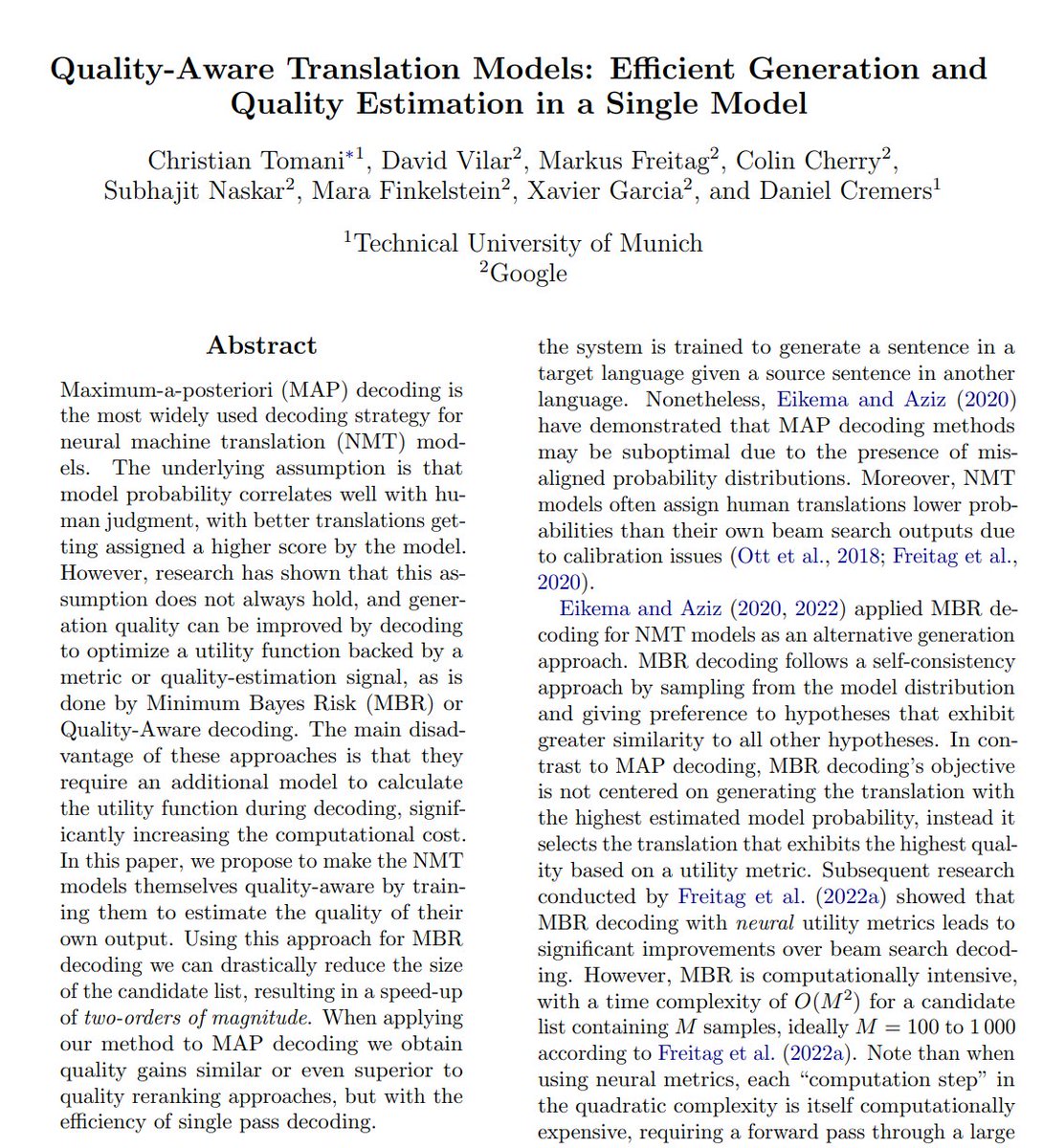 Quality-Aware Translation Models: Efficient Generation and Quality Estimation in a Single Model

Christian Tomani$^{*1}$, David Vilar$^2$, Markus Freitag$^2$, Colin Cherry$^2$, Subhajit Naskar$^2$, Mara Finkelstein$^2$, Xavier Garcia$^2$, and Daniel Cremers$^1$

$^1$Technical University of Munich
$^2$Google

Abstract

Maximum-a-posteriori (MAP) decoding is the most widely used decoding strategy for neural machine translation (NMT) models. The underlying assumption is that model probability correlates well with human judgment, with better translations getting assigned a higher score by the model. However, research has shown that this assumption does not always hold, and generation quality can be improved by decoding to optimize a utility function backed by a metric or quality-estimation signal, as is done by Minimum Bayes Risk (MBR) or Quality-Aware decoding. The main disadvantage of these approaches is that they require an additional model to calculate the utility function during decoding, significantly increasing the computational cost. In this paper, we propose to make the NMT models themselves quality-aware by training them to estimate the quality of their own output. Using this approach for MBR decoding we can drastically reduce the size of the candidate list, resulting in a speed-up of two-orders of magnitude. When applying our method to MAP decoding we obtain quality gains similar or even superior to quality reranking approaches, but with the efficiency of single pass decoding.

the system is trained to generate a sentence in a target language given a source sentence in another language. Nonetheless, Eikema and Aziz (2020) have demonstrated that MAP decoding methods may be suboptimal due to the presence of misaligned probability distributions. Moreover, NMT models often assign human translations lower probabilities than their own beam search outputs due to calibration issues (Ott et al., 2018; Freitag et al., 2020).

Eikema and Aziz (2020, 2022) applied MBR decoding for NMT models as an alternative generation approach. MBR decoding follows a self-consistency approach by sampling from the model distribution and giving preference to hypotheses that exhibit greater similarity to all other hypotheses. In contrast to MAP decoding, MBR decoding's objective is not centered on generating the translation with the highest estimated model probability, instead it selects the translation that exhibits the highest quality based on a utility metric. Subsequent research conducted by Freitag et al. (2022a) showed that MBR decoding with neural utility metrics leads to significant improvements over beam search decoding. However, MBR is computationally intensive, with a time complexity of $O(M^2)$ for a candidate list containing $M$ samples, ideally $M = 100$ to $1\,000$ according to Freitag et al. (2022a). Note than when using neural metrics, each "computation step" in the quadratic complexity is itself computationally expensive, requiring a forward pass through a large